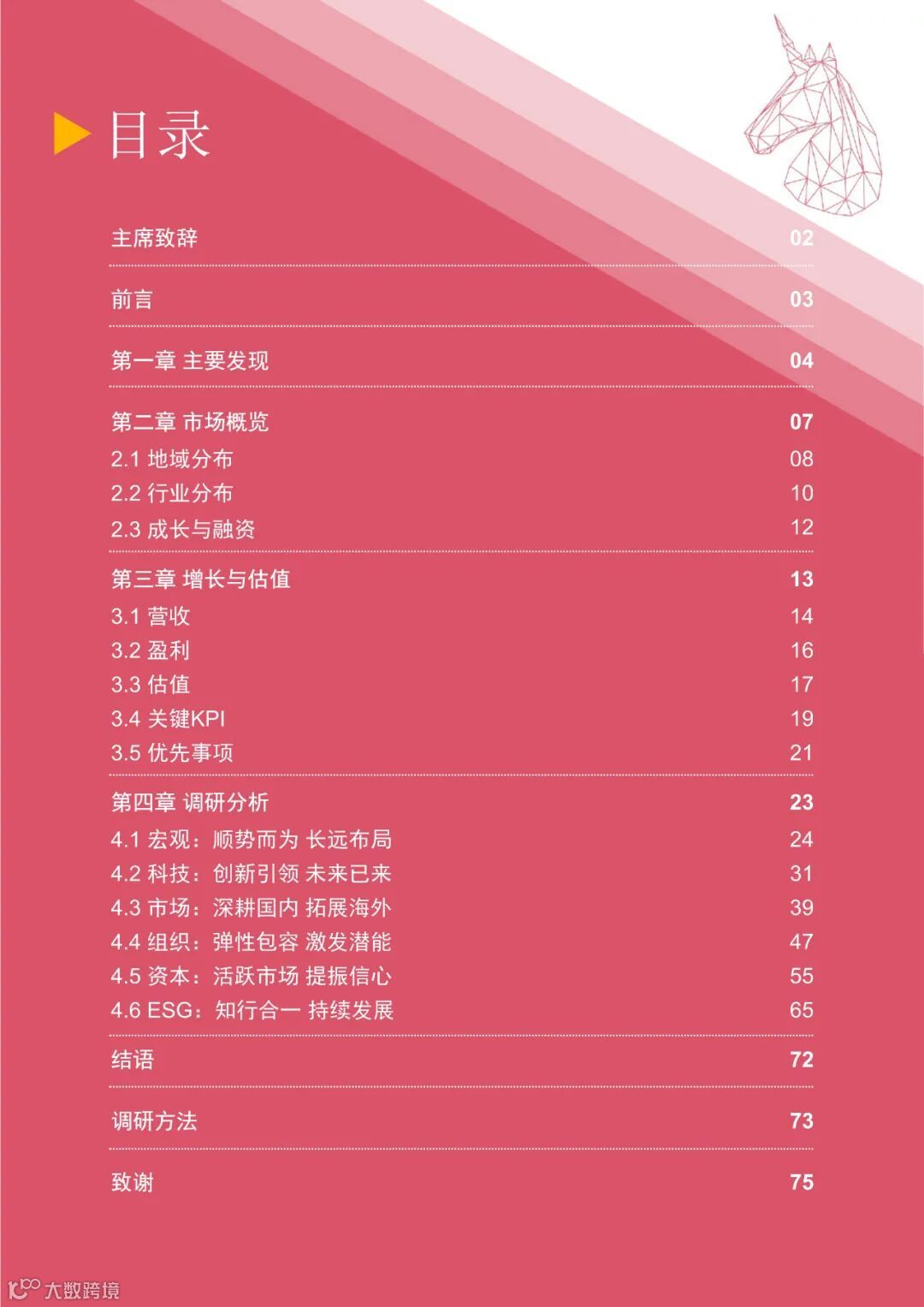 目录

主席致辞 02

前言 03

第一章 主要发现 04

第二章 市场概览 07
2.1 地域分布 08
2.2 行业分布 10
2.3 成长与融资 12

第三章 增长与估值 13
3.1 营收 14
3.2 盈利 16
3.3 估值 17
3.4 关键KPI 19
3.5 优先事项 21

第四章 调研分析 23
4.1 宏观：顺势而为 长远布局 24
4.2 科技：创新引领 未来已来 31
4.3 市场：深耕国内 拓展海外 39
4.4 组织：弹性包容 激发潜能 47
4.5 资本：活跃市场 提振信心 55
4.6 ESG：知行合一 持续发展 65

结语 72

调研方法 73

致谢 75

大数跨境